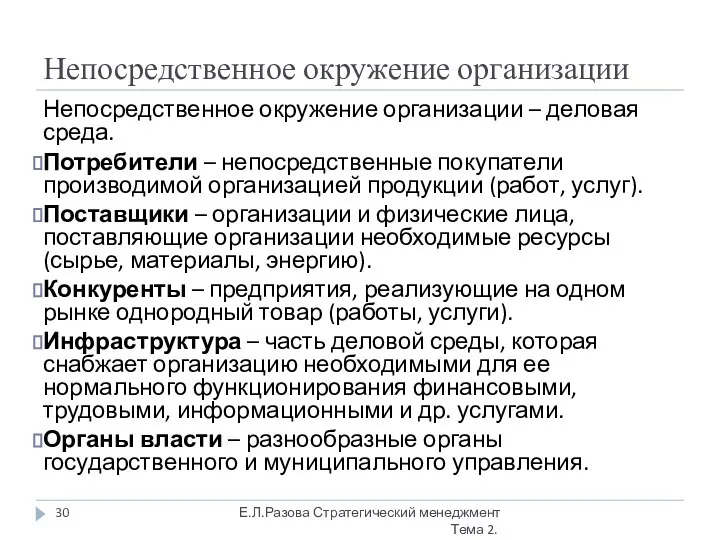 Непосредственное окружение организации

Непосредственное окружение организации – деловая среда.

Потребители – непосредственные покупатели производимой организацией продукции (работ, услуг).

Поставщики – организации и физические лица, поставляющие организации необходимые ресурсы (сырье, материалы, энергию).

Конкуренты – предприятия, реализующие на одном рынке однородный товар (работы, услуги).

Инфраструктура – часть деловой среды, которая снабжает организацию необходимыми для ее нормального функционирования финансовыми, трудовыми, информационными и др. услугами.

Органы власти – разнообразные органы государственного и муниципального управления.

30

Е.Л.Разова Стратегический менеджмент Тема 2.